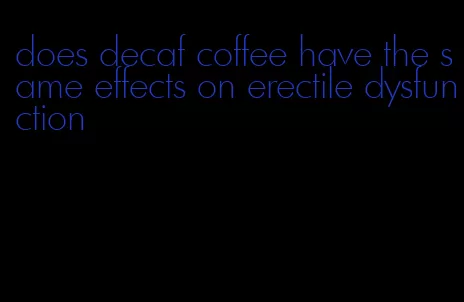 does decaf coffee have the same effects on erectile dysfunction